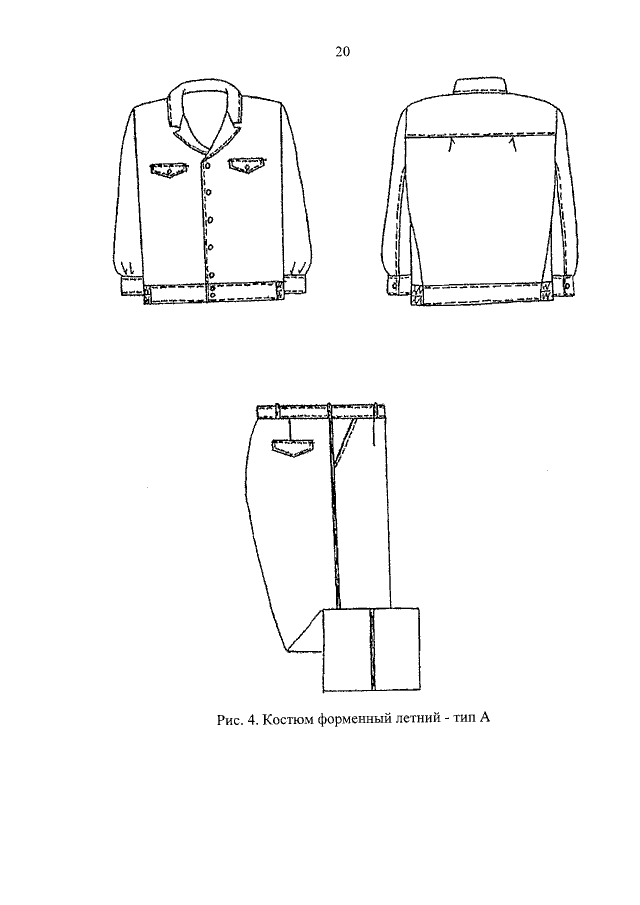 20

Рис. 4. Костюм форменный летний - тип А